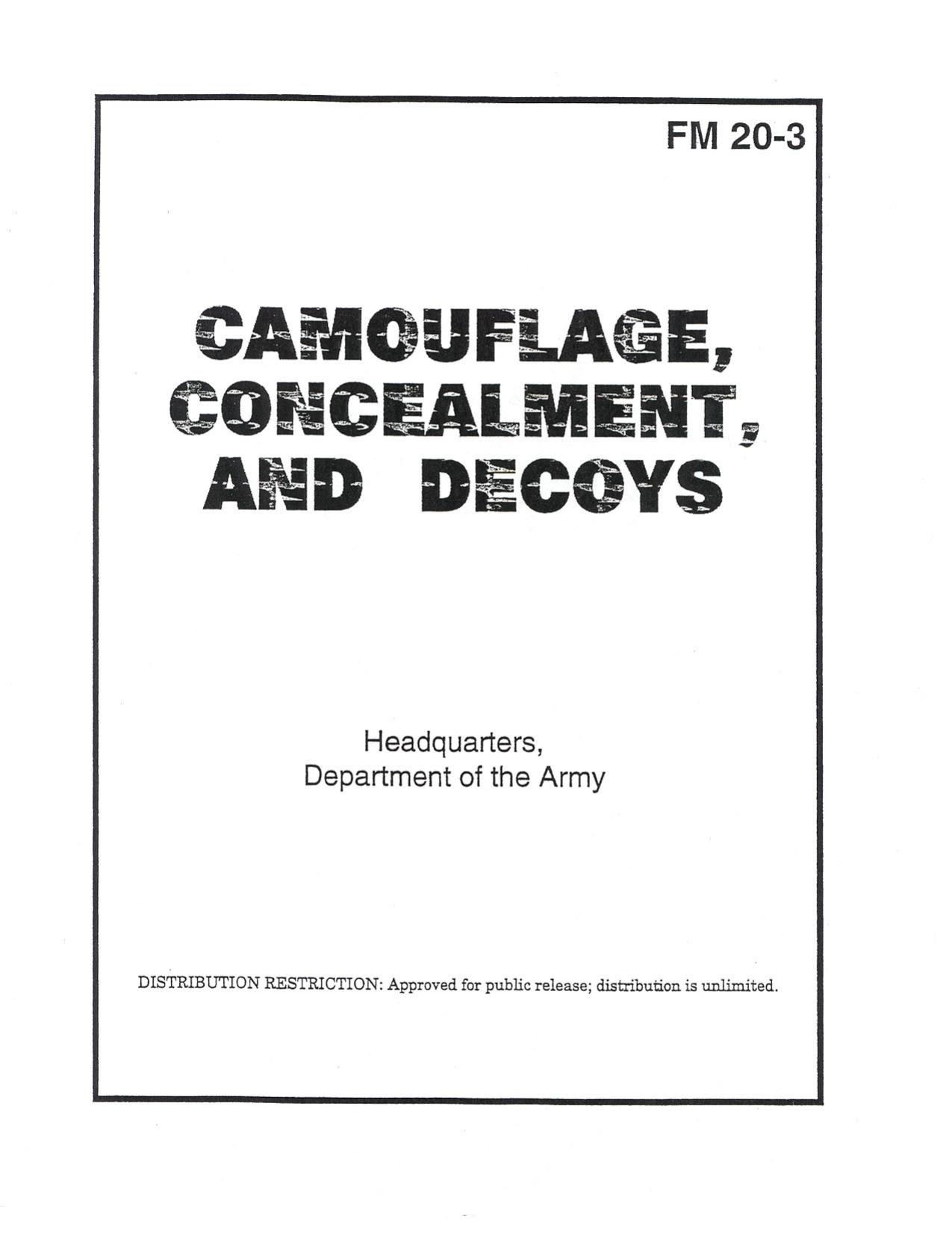 FM 20-3

CAMOUFLAGE,
CONCEALMENT,
AND DECOYS

Headquarters,
Department of the Army

DISTRIBUTION RESTRICTION: Approved for public release; distribution is unlimited.